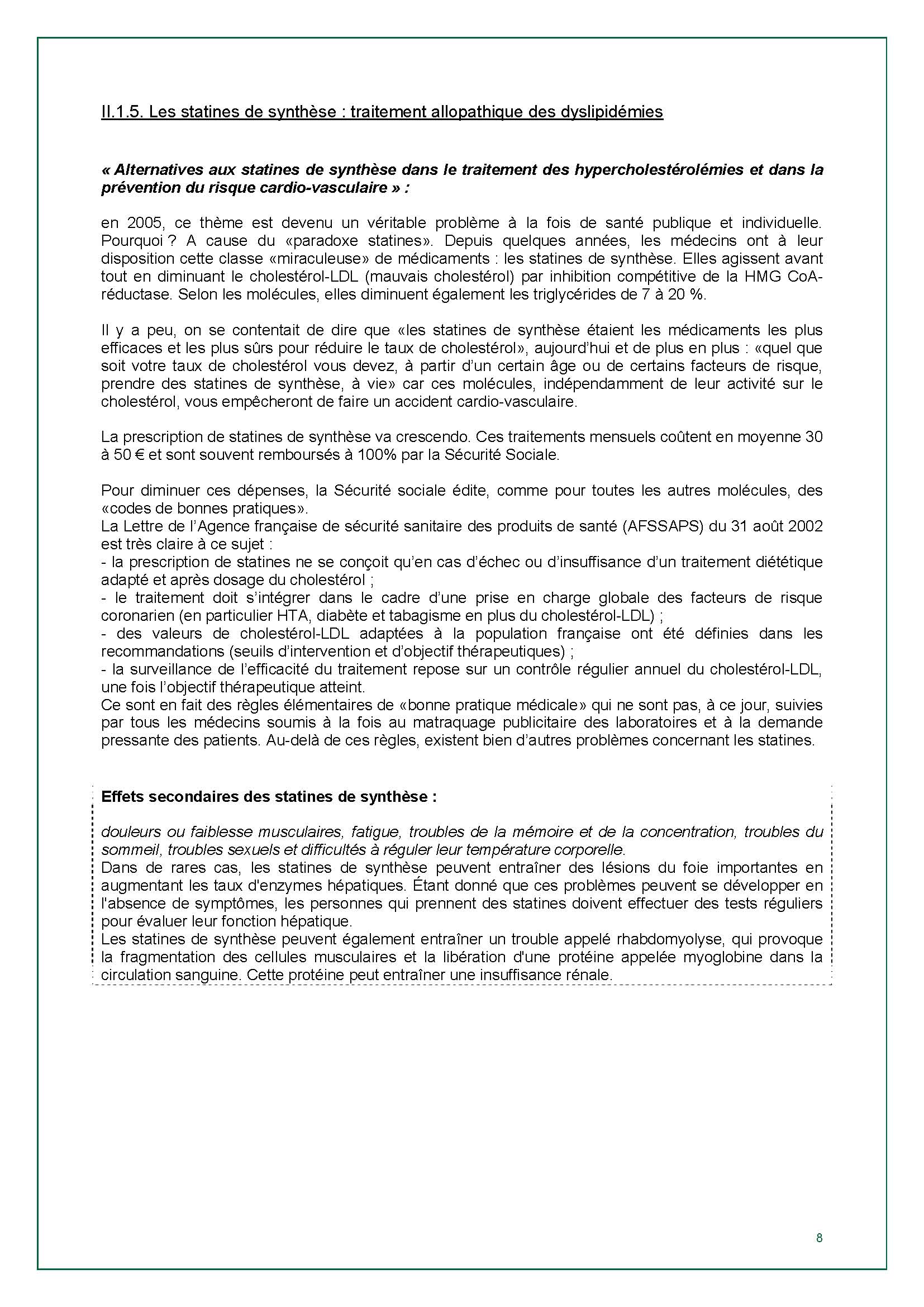 II.1.5. Les statines de synthèse : traitement allopathique des dyslipidémies

« Alternatives aux statines de synthèse dans le traitement des hypercholestérolémies et dans la prévention du risque cardio-vasculaire » :

en 2005, ce thème est devenu un véritable problème à la fois de santé publique et individuelle. Pourquoi ? A cause du «paradoxe statines». Depuis quelques années, les médecins ont à leur disposition cette classe «miraculeuse» de médicaments : les statines de synthèse. Elles agissent avant tout en diminuant le cholestérol-LDL (mauvais cholestérol) par inhibition compétitive de la HMG CoA-réductase. Selon les molécules, elles diminuent également les triglycérides de 7 à 20 %.

Il y a peu, on se contentait de dire que «les statines de synthèse étaient les médicaments les plus efficaces et les plus sûrs pour réduire le taux de cholestérol», aujourd'hui et de plus en plus : «quel que soit votre taux de cholestérol vous devez, à partir d'un certain âge ou de certains facteurs de risque, prendre des statines de synthèse, à vie» car ces molécules, indépendamment de leur activité sur le cholestérol, vous empêcheront de faire un accident cardio-vasculaire.

La prescription de statines de synthèse va crescendo. Ces traitements mensuels coûtent en moyenne 30 à 50 € et sont souvent remboursés à 100% par la Sécurité Sociale.

Pour diminuer ces dépenses, la Sécurité sociale édite, comme pour toutes les autres molécules, des «codes de bonnes pratiques».
La Lettre de l'Agence française de sécurité sanitaire des produits de santé (AFSSAPS) du 31 août 2002 est très claire à ce sujet :
- la prescription de statines ne se conçoit qu'en cas d'échec ou d'insuffisance d'un traitement diététique adapté et après dosage du cholestérol ;
- le traitement doit s'intégrer dans le cadre d'une prise en charge globale des facteurs de risque coronarien (en particulier HTA, diabète et tabagisme en plus du cholestérol-LDL) ;
- des valeurs de cholestérol-LDL adaptées à la population française ont été définies dans les recommandations (seuils d'intervention et d'objectif thérapeutiques) ;
- la surveillance de l'efficacité du traitement repose sur un contrôle régulier annuel du cholestérol-LDL, une fois l'objectif thérapeutique atteint.
Ce sont en fait des règles élémentaires de «bonne pratique médicale» qui ne sont pas, à ce jour, suivies par tous les médecins soumis à la fois au matraquage publicitaire des laboratoires et à la demande pressante des patients. Au-delà de ces règles, existent bien d'autres problèmes concernant les statines.

Effets secondaires des statines de synthèse :

douleurs ou faiblesse musculaires, fatigue, troubles de la mémoire et de la concentration, troubles du sommeil, troubles sexuels et difficultés à réguler leur température corporelle.
Dans de rares cas, les statines de synthèse peuvent entraîner des lésions du foie importantes en augmentant les taux d'enzymes hépatiques. Étant donné que ces problèmes peuvent se développer en l'absence de symptômes, les personnes qui prennent des statines doivent effectuer des tests réguliers pour évaluer leur fonction hépatique.
Les statines de synthèse peuvent également entraîner un trouble appelé rhabdomyolyse, qui provoque la fragmentation des cellules musculaires et la libération d'une protéine appelée myoglobine dans la circulation sanguine. Cette protéine peut entraîner une insuffisance rénale.

8